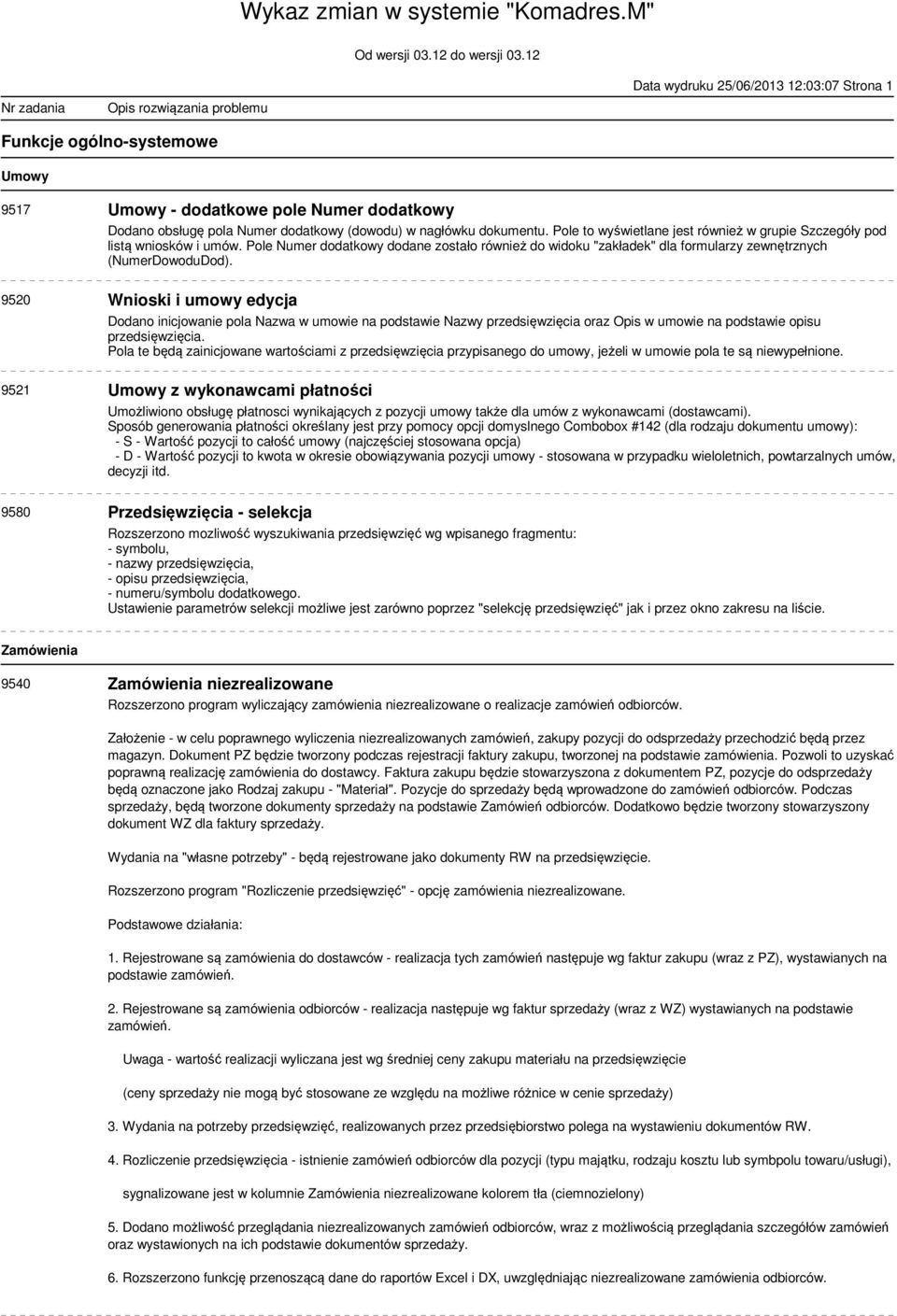 Wykaz zmian w systemie "Komadres.M"

Od wersji 03.12 do wersji 03.12

Data wydruku 25/06/2013 12:03:07 Strona 1

Nr zadania Opis rozwiązania problemu

Funkcje ogólno-systemowe

Umowy

9517 Umowy - dodatkowe pole Numer dodatkowy

Dodano obsługę pola Numer dodatkowy (dowodu) w nagłówku dokumentu. Pole to wyświetlane jest również w grupie Szczegóły pod listą wniosków i umów. Pole Numer dodatkowy dodane zostało również do widoku "zakładek" dla formularzy zewnętrznych (NumerDowoduDod).

9520 Wnioski i umowy edycja

Dodano inicjowanie pola Nazwa w umowie na podstawie Nazwy przedsięwzięcia oraz Opis w umowie na podstawie opisu przedsięwzięcia.
Pola te będą zainicjowane wartościami z przedsięwzięcia przypisanego do umowy, jeżeli w umowie pola te są niewypełnione.

9521 Umowy z wykonawcami płatności

Umożliwiono obsługę płatnosci wynikających z pozycji umowy także dla umów z wykonawcami (dostawcami).
Sposób generowania płatności określany jest przy pomocy opcji domyslnego Combobox #142 (dla rodzaju dokumentu umowy):
- S - Wartość pozycji to całość umowy (najczęściej stosowana opcja)
- D - Wartość pozycji to kwota w okresie obowiązywania pozycji umowy - stosowana w przypadku wieloletnich, powtarzalnych umów, decyzji itd.

9580 Przedsięwzięcia - selekcja

Rozszerzono mozliwość wyszukiwania przedsięwzięć wg wpisanego fragmentu:
- symbolu,
- nazwy przedsięwzięcia,
- opisu przedsięwzięcia,
- numeru/symbolu dodatkowego.
Ustawienie parametrów selekcji możliwe jest zarówno poprzez "selekcję przedsięwzięć" jak i przez okno zakresu na liście.

Zamówienia

9540 Zamówienia niezrealizowane

Rozszerzono program wyliczający zamówienia niezrealizowane o realizacje zamówień odbiorców.

Założenie - w celu poprawnego wyliczenia niezrealizowanych zamówień, zakupy pozycji do odsprzedaży przechodzić będą przez magazyn. Dokument PZ będzie tworzony podczas rejestracji faktury zakupu, tworzonej na podstawie zamówienia. Pozwoli to uzyskać poprawną realizację zamówienia do dostawcy. Faktura zakupu będzie stowarzyszona z dokumentem PZ, pozycje do odsprzedaży będą oznaczone jako Rodzaj zakupu - "Materiał". Pozycje do sprzedaży będą wprowadzone do zamówień odbiorców. Podczas sprzedaży, będą tworzone dokumenty sprzedaży na podstawie Zamówień odbiorców. Dodatkowo będzie tworzony stowarzyszony dokument WZ dla faktury sprzedaży.

Wydania na "własne potrzeby" - będą rejestrowane jako dokumenty RW na przedsięwzięcie.

Rozszerzono program "Rozliczenie przedsięwzięć" - opcję zamówienia niezrealizowane.

Podstawowe działania:

1. Rejestrowane są zamówienia do dostawców - realizacja tych zamówień następuje wg faktur zakupu (wraz z PZ), wystawianych na podstawie zamówień.

2. Rejestrowane są zamówienia odbiorców - realizacja następuje wg faktur sprzedaży (wraz z WZ) wystawianych na podstawie zamówień.

Uwaga - wartość realizacji wyliczana jest wg średniej ceny zakupu materiału na przedsięwzięcie

(ceny sprzedaży nie mogą być stosowane ze względu na możliwe różnice w cenie sprzedaży)

3. Wydania na potrzeby przedsięwzięć, realizowanych przez przedsiębiorstwo polega na wystawieniu dokumentów RW.

4. Rozliczenie przedsięwzięcia - istnienie zamówień odbiorców dla pozycji (typu majątku, rodzaju kosztu lub symbolu towaru/usługi),

sygnalizowane jest w kolumnie Zamówienia niezrealizowane kolorem tła (ciemnozielony)

5. Dodano możliwość przeglądania niezrealizowanych zamówień odbiorców, wraz z możliwością przeglądania szczegółów zamówień oraz wystawionych na ich podstawie dokumentów sprzedaży.

6. Rozszerzono funkcję przenoszącą dane do raportów Excel i DX, uwzględniając niezrealizowane zamówienia odbiorców.